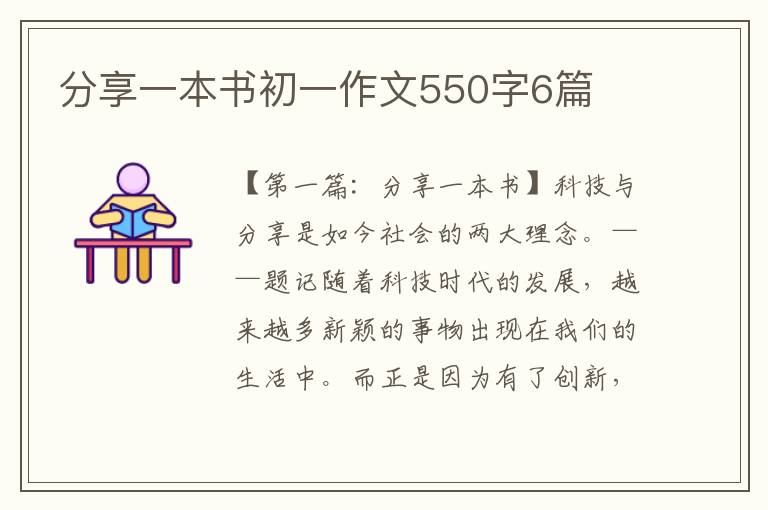 分享一本书初一作文550字6篇

【第一篇：分享一本书】科技与分享是如今社会的两大理念。——题记随着科技时代的发展，越来越多新颖的事物出现在我们的生活中。而正是因为有了创新，